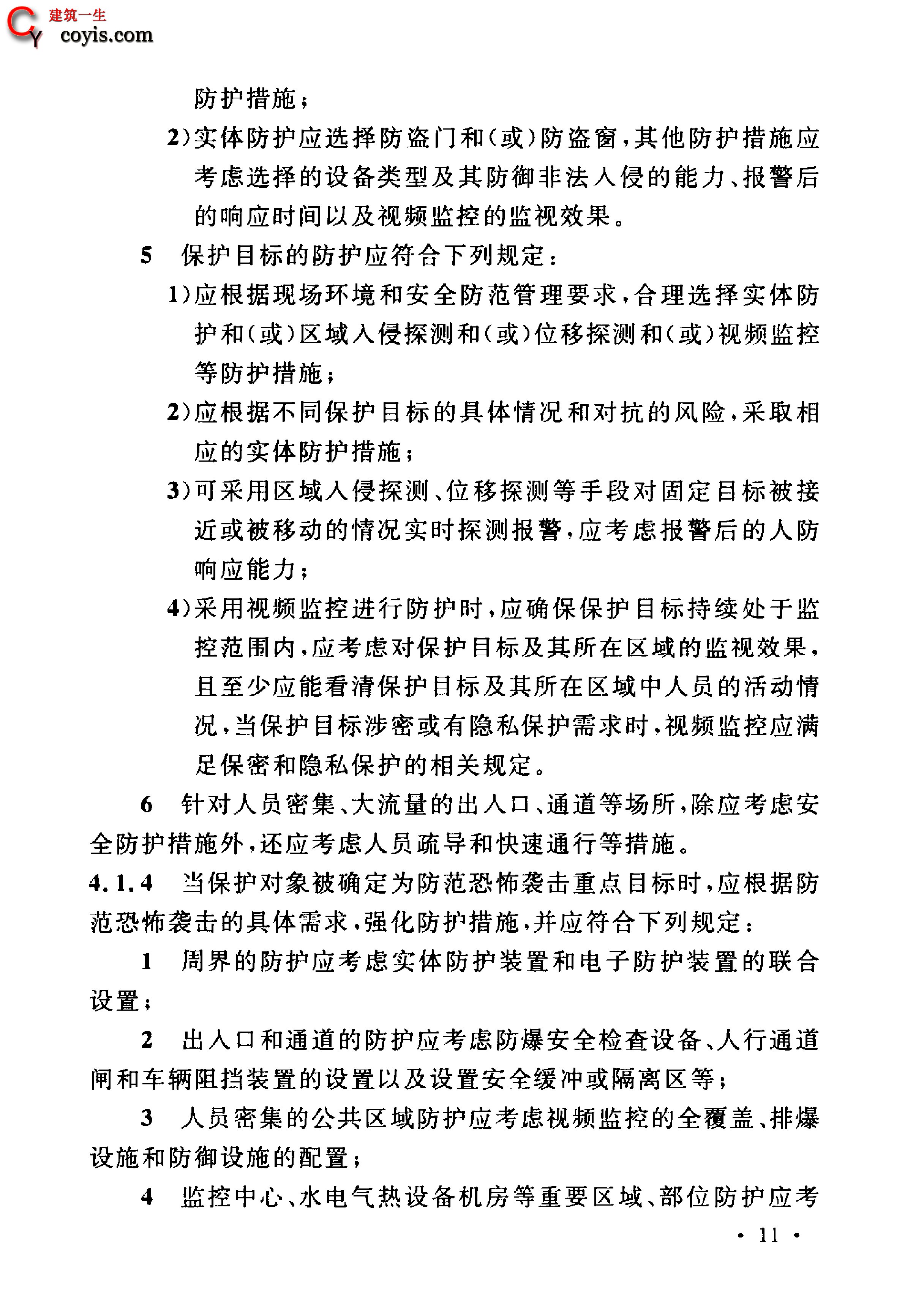 建筑一生
coyis.com

防护措施；

2）实体防护应选择防盗门和（或）防盗窗，其他防护措施应考虑选择的设备类型及其防御非法入侵的能力、报警后的响应时间以及视频监控的监视效果。

5 保护目标的防护应符合下列规定：

1）应根据现场环境和安全防范管理要求，合理选择实体防护和（或）区域入侵探测和（或）位移探测和（或）视频监控等防护措施；

2）应根据不同保护目标的具体情况和对抗的风险，采取相应的实体防护措施；

3）可采用区域入侵探测、位移探测等手段对固定目标被接近或被移动的情况实时探测报警，应考虑报警后的人防响应能力；

4）采用视频监控进行防护时，应确保保护目标持续处于监控范围内，应考虑对保护目标及其所在区域的监视效果，且至少应能看清保护目标及其所在区域中人员的活动情况，当保护目标涉密或有隐私保护需求时，视频监控应满足保密和隐私保护的相关规定。

6 针对人员密集、大流量的出入口、通道等场所，除应考虑安全防护措施外，还应考虑人员疏导和快速通行等措施。

4.1.4 当保护对象被确定为防范恐怖袭击重点目标时，应根据防范恐怖袭击的具体需求，强化防护措施，并应符合下列规定：

1 周界的防护应考虑实体防护装置和电子防护装置的联合设置；

2 出入口和通道的防护应考虑防爆安全检查设备、人行通道闸和车辆阻挡装置的设置以及设置安全缓冲或隔离区等；

3 人员密集的公共区域防护应考虑视频监控的全覆盖、排爆设施和防御设施的配置；

4 监控中心、水电气热设备机房等重要区域、部位防护应考

· 11 ·